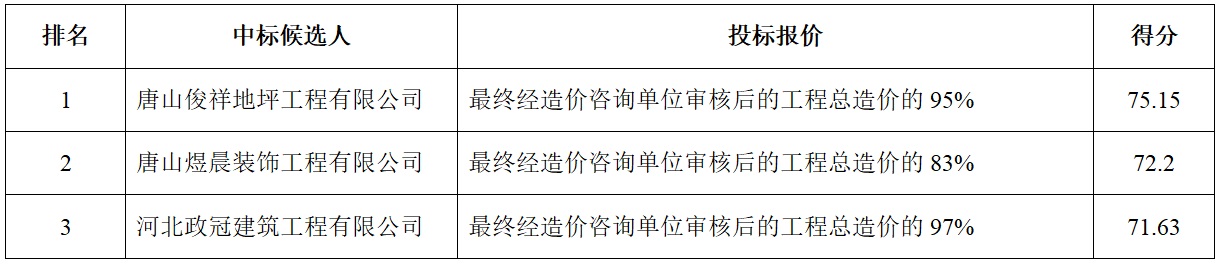 | 排名 | 中标候选人 | 投标报价 | 得分 |
|---|---|---|---|
| 1 | 唐山俊祥地坪工程有限公司 | 最终经造价咨询单位审核后的工程总造价的 95% | 75.15 |
| 2 | 唐山煜晨装饰工程有限公司 | 最终经造价咨询单位审核后的工程总造价的 83% | 72.2 |
| 3 | 河北政冠建筑工程有限公司 | 最终经造价咨询单位审核后的工程总造价的 97% | 71.63 |